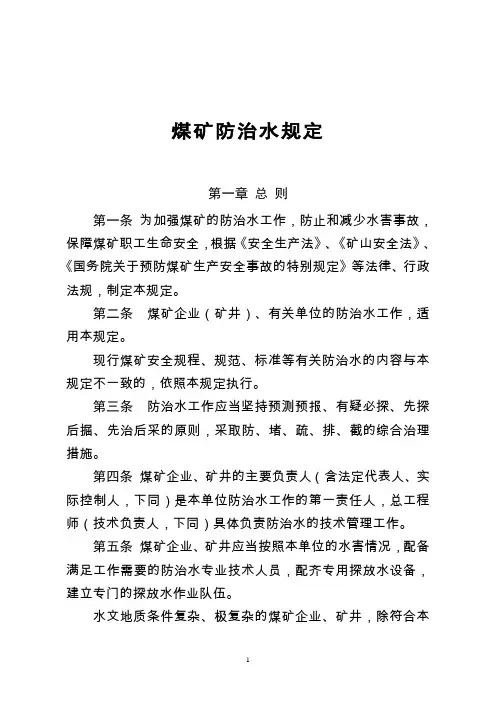 煤矿防治水规定

第一章 总 则

第一条 为加强煤矿的防治水工作，防止和减少水害事故，保障煤矿职工生命安全，根据《安全生产法》、《矿山安全法》、《国务院关于预防煤矿生产安全事故的特别规定》等法律、行政法规，制定本规定。

第二条 煤矿企业（矿井）、有关单位的防治水工作，适用本规定。

现行煤矿安全规程、规范、标准等有关防治水的内容与本规定不一致的，依照本规定执行。

第三条 防治水工作应当坚持预测预报、有疑必探、先探后掘、先治后采的原则，采取防、堵、疏、排、截的综合治理措施。

第四条 煤矿企业、矿井的主要负责人（含法定代表人、实际控制人，下同）是本单位防治水工作的第一责任人，总工程师（技术负责人，下同）具体负责防治水的技术管理工作。

第五条 煤矿企业、矿井应当按照本单位的水害情况，配备满足工作需要的防治水专业技术人员，配齐专用探放水设备，建立专门的探放水作业队伍。

水文地质条件复杂、极复杂的煤矿企业、矿井，除符合本

1